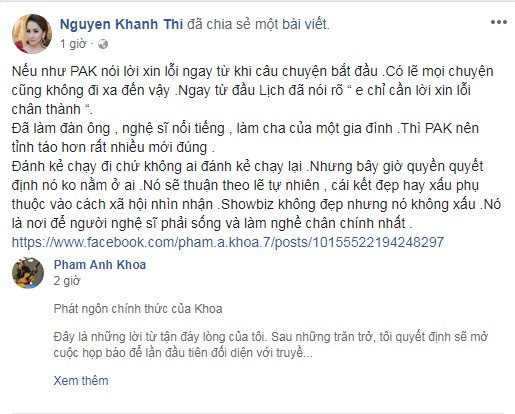 Nguyen Khanh Thi đã chia sẻ một bài viết.
1 giờ ·

Nếu như PAK nói lời xin lỗi ngay từ khi câu chuyện bắt đầu .Có lẽ mọi chuyện cũng không đi xa đến vậy .Ngay từ đầu Lịch đã nói rõ “ e chỉ cần lời xin lỗi chân thành “.
Đã làm đàn ông , nghệ sĩ nổi tiếng , làm cha của một gia đình .Thì PAK nên tỉnh táo hơn rất nhiều mới đúng .
Đánh kẻ chạy đi chứ không ai đánh kẻ chạy lại .Nhưng bây giờ quyền quyết định nó ko nằm ở ai .Nó sẽ thuận theo lẽ tự nhiên , cái kết đẹp hay xấu phụ thuộc vào cách xã hội nhìn nhận .Showbiz không đẹp nhưng nó không xấu .Nó là nơi để người nghệ sĩ phải sống và làm nghề chân chính nhất .
https://www.facebook.com/pham.a.khoa.7/posts/10155522194248297

Pham Anh Khoa
2 giờ

Phát ngôn chính thức của Khoa

Đây là những lời từ tận đáy lòng của tôi. Sau những trăn trở, tôi quyết định sẽ mở cuộc họp báo để lần đầu tiên đối diện với truyề...

Xem thêm